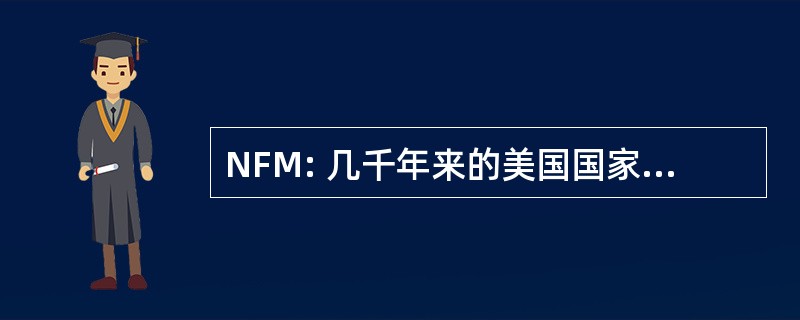 NFM: 几千年来的美国国家...